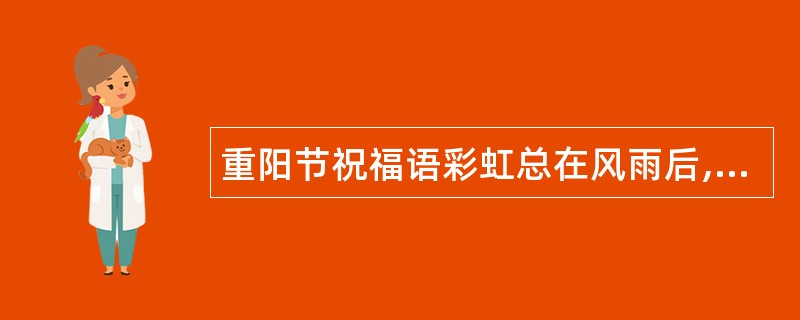 重阳节祝福语彩虹总在风雨后,...